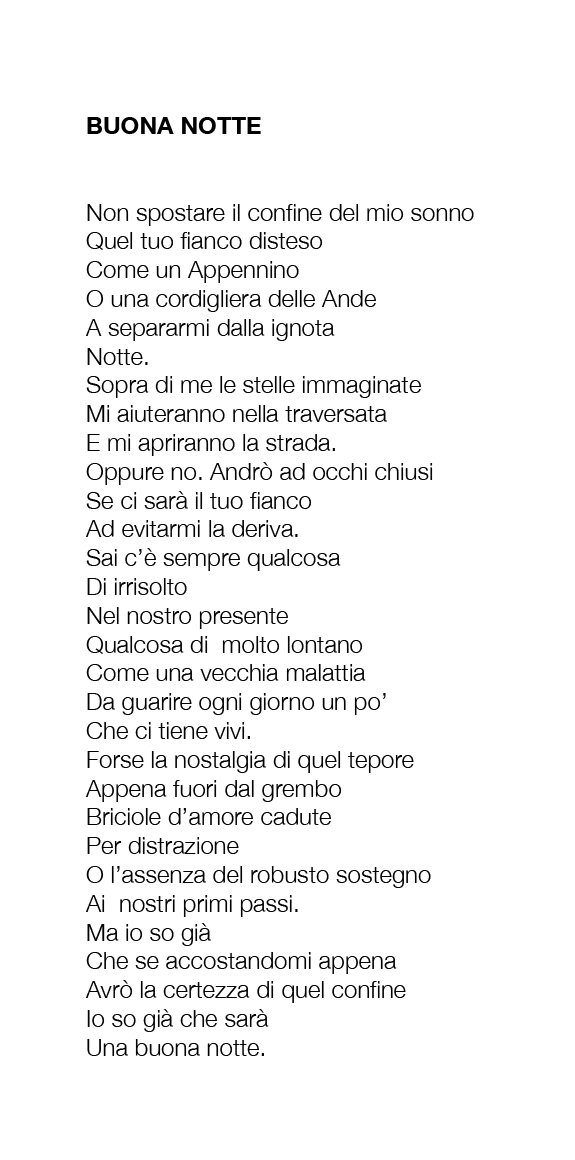 BUONA NOTTE

Non spostare il confine del mio sonno
Quel tuo fianco disteso
Come un Appennino
O una cordigliera delle Ande
A separarmi dalla ignota
Notte.
Sopra di me le stelle immaginate
Mi aiuteranno nella traversata
E mi apriranno la strada.
Oppure no. Andrò ad occhi chiusi
Se ci sarà il tuo fianco
Ad evitarmi la deriva.
Sai c'è sempre qualcosa
Di irrisolto
Nel nostro presente
Qualcosa di molto lontano
Come una vecchia malattia
Da guarire ogni giorno un po'
Che ci tiene vivi.
Forse la nostalgia di quel tepore
Appena fuori dal grembo
Briciole d'amore cadute
Per distrazione
O l'assenza del robusto sostegno
Ai nostri primi passi.
Ma io so già
Che se accostandomi appena
Avrò la certezza di quel confine
Io so già che sarà
Una buona notte.